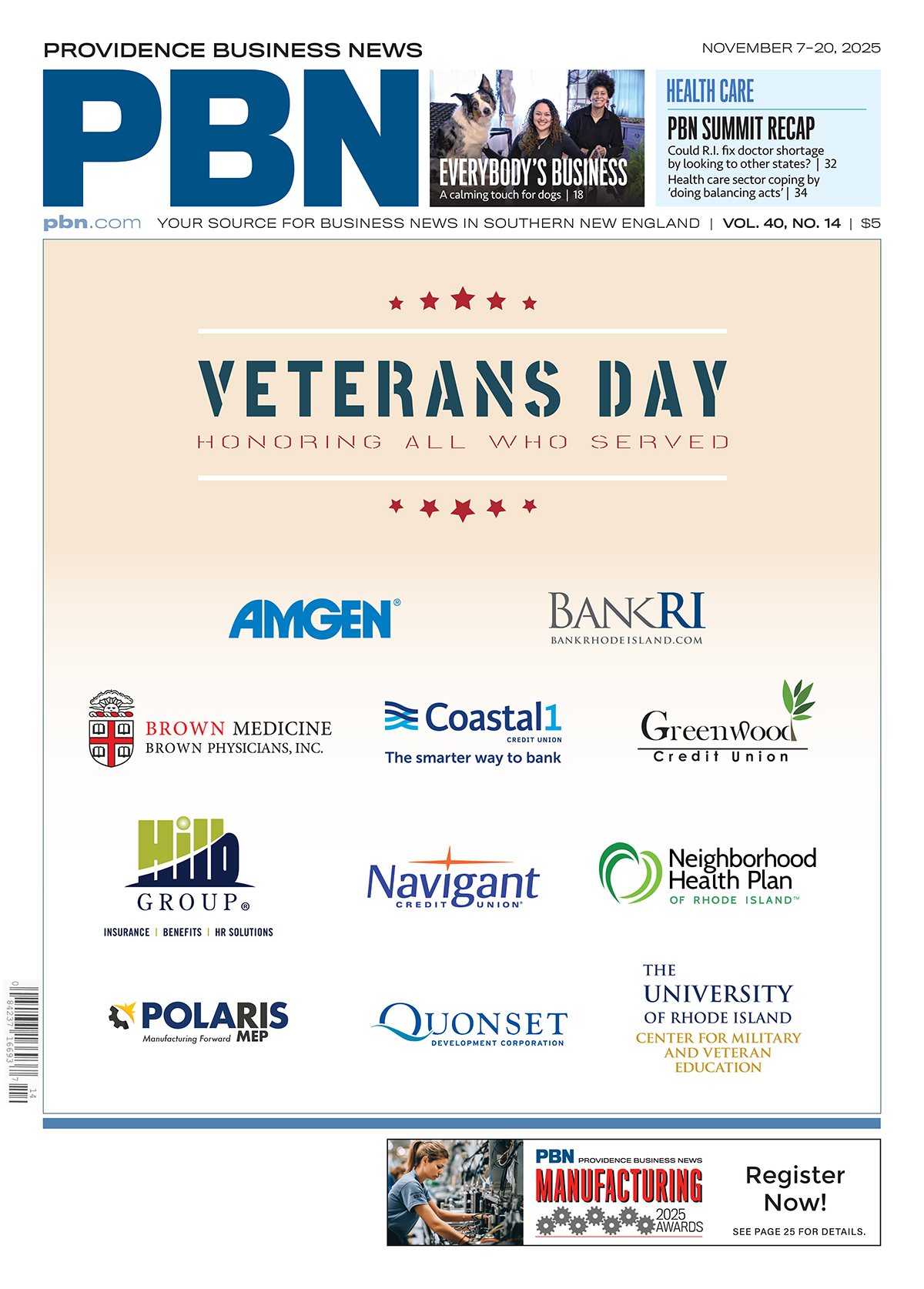 PROVIDENCE BUSINESS NEWS

NOVEMBER 7-20, 2025

PBN

EVERYBODY'S BUSINESS
A calming touch for dogs | 18

HEALTH CARE
PBN SUMMIT RECAP
Could R.I. fix doctor shortage by looking to other states? | 32
Health care sector coping by 'doing balancing acts' | 34

pbn.com YOUR SOURCE FOR BUSINESS NEWS IN SOUTHERN NEW ENGLAND | VOL. 40, NO. 14 | $5

VETERANS DAY
HONORING ALL WHO SERVED

AMGEN®

BANKRI
BANKRHODEISLAND.COM

BROWN MEDICINE
BROWN PHYSICIANS, INC.

Coastal1
CREDIT UNION
The smarter way to bank

Greenwood
Credit Union

Hilb
GROUP®
INSURANCE | BENEFITS | HR SOLUTIONS

Navigant
CREDIT UNION®

Neighborhood Health Plan
OF RHODE ISLAND™

POLARIS MEP
Manufacturing Forward

QUONSET
DEVELOPMENT CORPORATION

THE UNIVERSITY OF RHODE ISLAND
CENTER FOR MILITARY AND VETERAN EDUCATION

0 84237 16693 7 14

PBN PROVIDENCE BUSINESS NEWS
MANUFACTURING
2025 AWARDS

Register Now!
SEE PAGE 25 FOR DETAILS.